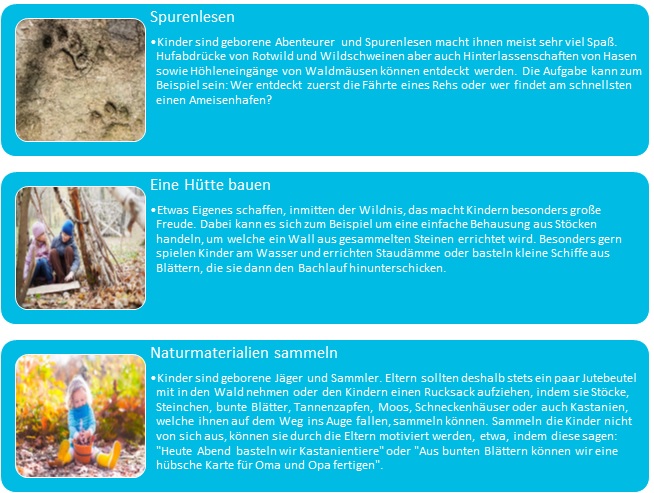 Spurenlesen

•Kinder sind geborene Abenteurer und Spurenlesen macht ihnen meist sehr viel Spaß. Hufabdrücke von Rotwild und Wildschweinen aber auch Hinterlassenschaften von Hasen sowie Höhleneingänge von Waldmäusen können entdeckt werden. Die Aufgabe kann zum Beispiel sein: Wer entdeckt zuerst die Fährte eines Rehs oder wer findet am schnellsten einen Ameisenhafen?

Eine Hütte bauen

•Etwas Eigenes schaffen, inmitten der Wildnis, das macht Kindern besonders große Freude. Dabei kann es sich zum Beispiel um eine einfache Behausung aus Stöcken handeln, um welche ein Wall aus gesammelten Steinen errichtet wird. Besonders gern spielen Kinder am Wasser und errichten Staudämme oder basteln kleine Schiffe aus Blättern, die sie dann den Bachlauf hinunterschicken.

Naturmaterialien sammeln

•Kinder sind geborene Jäger und Sammler. Eltern sollten deshalb stets ein paar Jutebeutel mit in den Wald nehmen oder den Kindern einen Rucksack aufziehen, indem sie Stöcke, Steinchen, bunte Blätter, Tannenzapfen, Moos, Schneckenhäuser oder auch Kastanien, welche ihnen auf dem Weg ins Auge fallen, sammeln können. Sammeln die Kinder nicht von sich aus, können sie durch die Eltern motiviert werden, etwa, indem diese sagen: "Heute Abend basteln wir Kastanientiere" oder "Aus bunten Blättern können wir eine hübsche Karte für Oma und Opa fertigen".